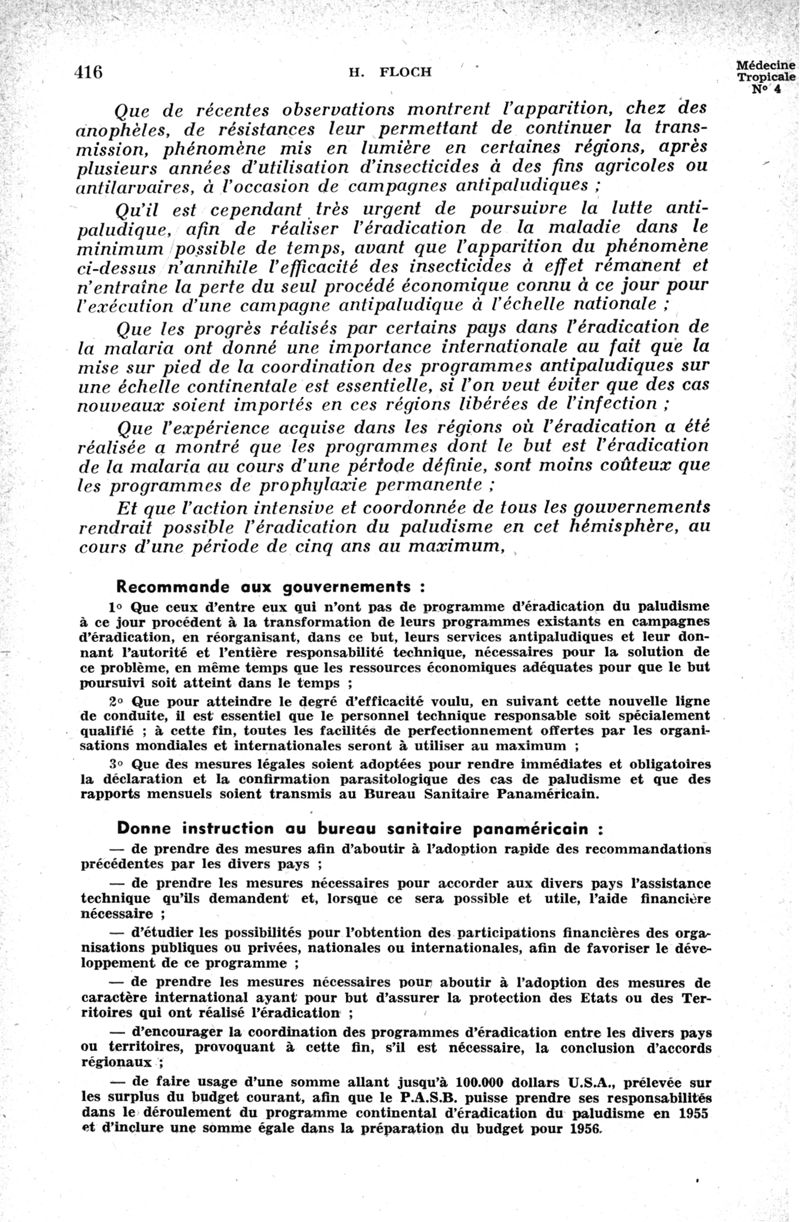 416 H. FLOCH Médecine Tropicale N° 4

Que de récentes observations montrent l'apparition, chez des anophèles, de résistances leur permettant de continuer la transmission, phénomène mis en lumière en certaines régions, après plusieurs années d'utilisation d'insecticides à des fins agricoles ou antilarvaires, à l'occasion de campagnes antipaludiques ;

Qu'il est cependant très urgent de poursuivre la lutte antipaludique, afin de réaliser l'éradication de la maladie dans le minimum possible de temps, avant que l'apparition du phénomène ci-dessus n'annihile l'efficacité des insecticides à effet rémanent et n'entraîne la perte du seul procédé économique connu à ce jour pour l'exécution d'une campagne antipaludique à l'échelle nationale ;

Que les progrès réalisés par certains pays dans l'éradication de la malaria ont donné une importance internationale au fait que la mise sur pied de la coordination des programmes antipaludiques sur une échelle continentale est essentielle, si l'on veut éviter que des cas nouveaux soient importés en ces régions libérées de l'infection ;

Que l'expérience acquise dans les régions où l'éradication a été réalisée a montré que les programmes dont le but est l'éradication de la malaria au cours d'une pértode définie, sont moins coûteux que les programmes de prophylaxie permanente ;

Et que l'action intensive et coordonnée de tous les gouvernements rendrait possible l'éradication du paludisme en cet hémisphère, au cours d'une période de cinq ans au maximum,

Recommande aux gouvernements :

1° Que ceux d'entre eux qui n'ont pas de programme d'éradication du paludisme à ce jour procèdent à la transformation de leurs programmes existants en campagnes d'éradication, en réorganisant, dans ce but, leurs services antipaludiques et leur donnant l'autorité et l'entière responsabilité technique, nécessaires pour la solution de ce problème, en même temps que les ressources économiques adéquates pour que le but poursuivi soit atteint dans le temps ;

2° Que pour atteindre le degré d'efficacité voulu, en suivant cette nouvelle ligne de conduite, il est essentiel que le personnel technique responsable soit spécialement qualifié ; à cette fin, toutes les facilités de perfectionnement offertes par les organisations mondiales et internationales seront à utiliser au maximum ;

3° Que des mesures légales soient adoptées pour rendre immédiates et obligatoires la déclaration et la confirmation parasitologique des cas de paludisme et que des rapports mensuels soient transmis au Bureau Sanitaire Panaméricain.

Donne instruction au bureau sanitaire panaméricain :

— de prendre des mesures afin d'aboutir à l'adoption rapide des recommandations précédentes par les divers pays ;

— de prendre les mesures nécessaires pour accorder aux divers pays l'assistance technique qu'ils demandent et, lorsque ce sera possible et utile, l'aide financière nécessaire ;

— d'étudier les possibilités pour l'obtention des participations financières des organisations publiques ou privées, nationales ou internationales, afin de favoriser le développement de ce programme ;

— de prendre les mesures nécessaires pour aboutir à l'adoption des mesures de caractère international ayant pour but d'assurer la protection des Etats ou des Territoires qui ont réalisé l'éradication ;

— d'encourager la coordination des programmes d'éradication entre les divers pays ou territoires, provoquant à cette fin, s'il est nécessaire, la conclusion d'accords régionaux ;

— de faire usage d'une somme allant jusqu'à 100.000 dollars U.S.A., prélevée sur les surplus du budget courant, afin que le P.A.S.B. puisse prendre ses responsabilités dans le déroulement du programme continental d'éradication du paludisme en 1955 et d'inclure une somme égale dans la préparation du budget pour 1956.